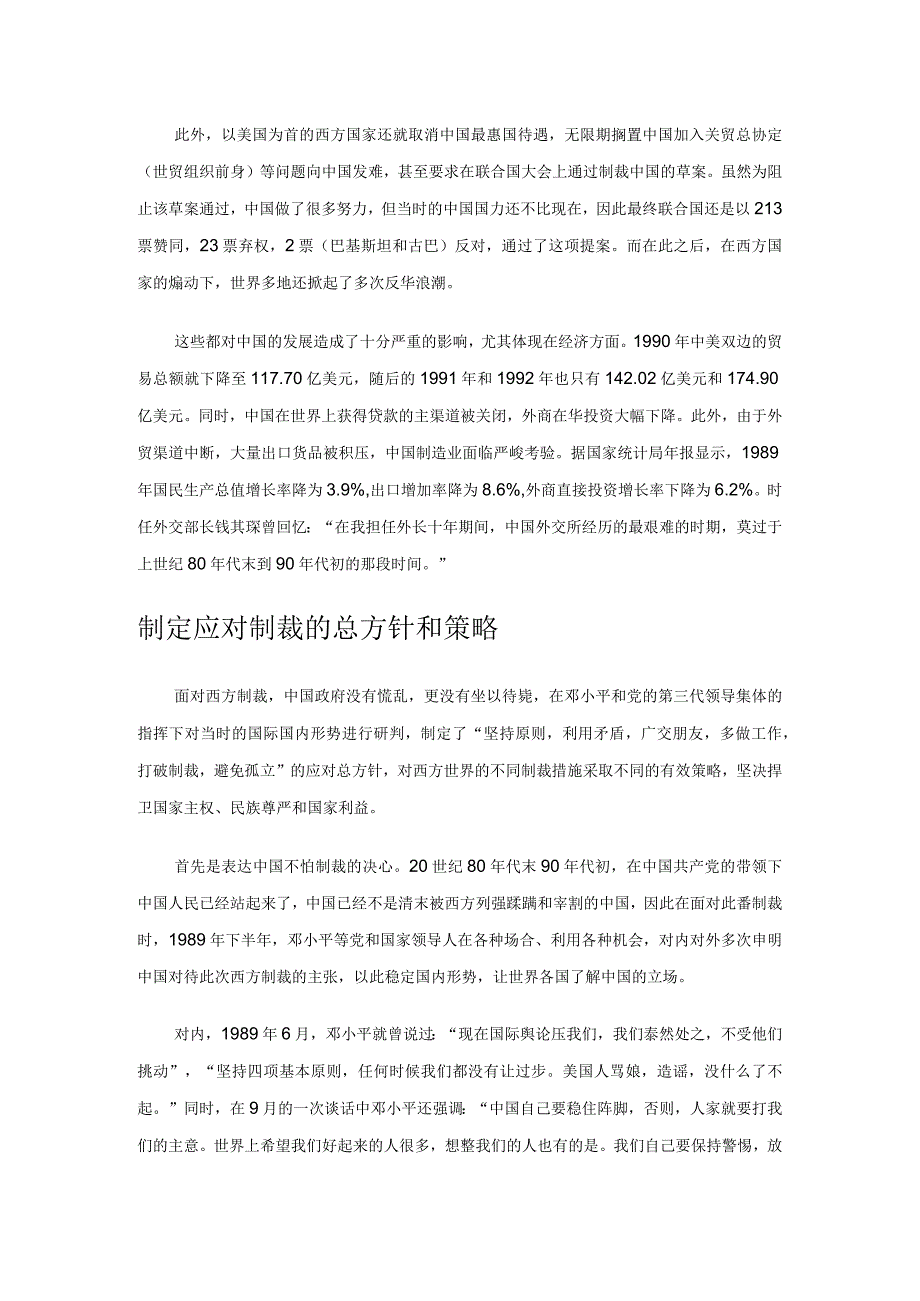 此外，以美国为首的西方国家还就取消中国最惠国待遇，无限期搁置中国加入关贸总协定（世贸组织前身）等问题向中国发难，甚至要求在联合国大会上通过制裁中国的草案。虽然为阻止该草案通过，中国做了很多努力，但当时的中国国力还不比现在，因此最终联合国还是以213票赞同，23票弃权，2票（巴基斯坦和古巴）反对，通过了这项提案。而在此之后，在西方国家的煽动下，世界多地还掀起了多次反华浪潮。

这些都对中国的发展造成了十分严重的影响，尤其体现在经济方面。1990年中美双边的贸易总额就下降至117.70亿美元，随后的1991年和1992年也只有142.02亿美元和174.90亿美元。同时，中国在世界上获得贷款的主渠道被关闭，外商在华投资大幅下降。此外，由于外贸渠道中断，大量出口货品被积压，中国制造业面临严峻考验。据国家统计局年报显示，1989年国民生产总值增长率降为3.9%，出口增加率降为8.6%，外商直接投资增长率下降为6.2%。时任外交部长钱其琛曾回忆：“在我担任外长十年期间，中国外交所经历的最艰难的时期，莫过于上世纪80年代末到90年代初的那段时间。”

制定应对制裁的总方针和策略

面对西方制裁，中国政府没有慌乱，更没有坐以待毙，在邓小平和党的第三代领导集体的指挥下对当时的国际国内形势进行研判，制定了“坚持原则，利用矛盾，广交朋友，多做工作，打破制裁，避免孤立”的应对总方针，对西方世界的不同制裁措施采取不同的有效策略，坚决捍卫国家主权、民族尊严和国家利益。

首先是表达中国不怕制裁的决心。20世纪80年代末90年代初，在中国共产党的带领下中国人民已经站起来了，中国已经不是清末被西方列强蹂躏和宰割的中国，因此在面对此番制裁时，1989年下半年，邓小平等党和国家领导人在各种场合、利用各种机会，对内对外多次申明中国对待此次西方制裁的主张，以此稳定国内形势，让世界各国了解中国的立场。

对内，1989年6月，邓小平就曾说过：“现在国际舆论压我们，我们泰然处之，不受他们挑动”，“坚持四项基本原则，任何时候我们都没有让过步。美国人骂娘，造谣，没什么了不起。”同时，在9月的一次谈话中邓小平还强调：“中国自己要稳住阵脚，否则，人家就要打我们的主意。世界上希望我们好起来的人很多，想整我们的人也有的是。我们自己要保持警惕，放